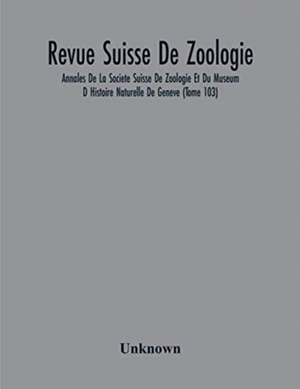 Revue Suisse De Zoologie

Annales De La Societe Suisse De Zoologie Et Du Museum D Histoire Naturelle De Geneve (Tome 103)

Unknown